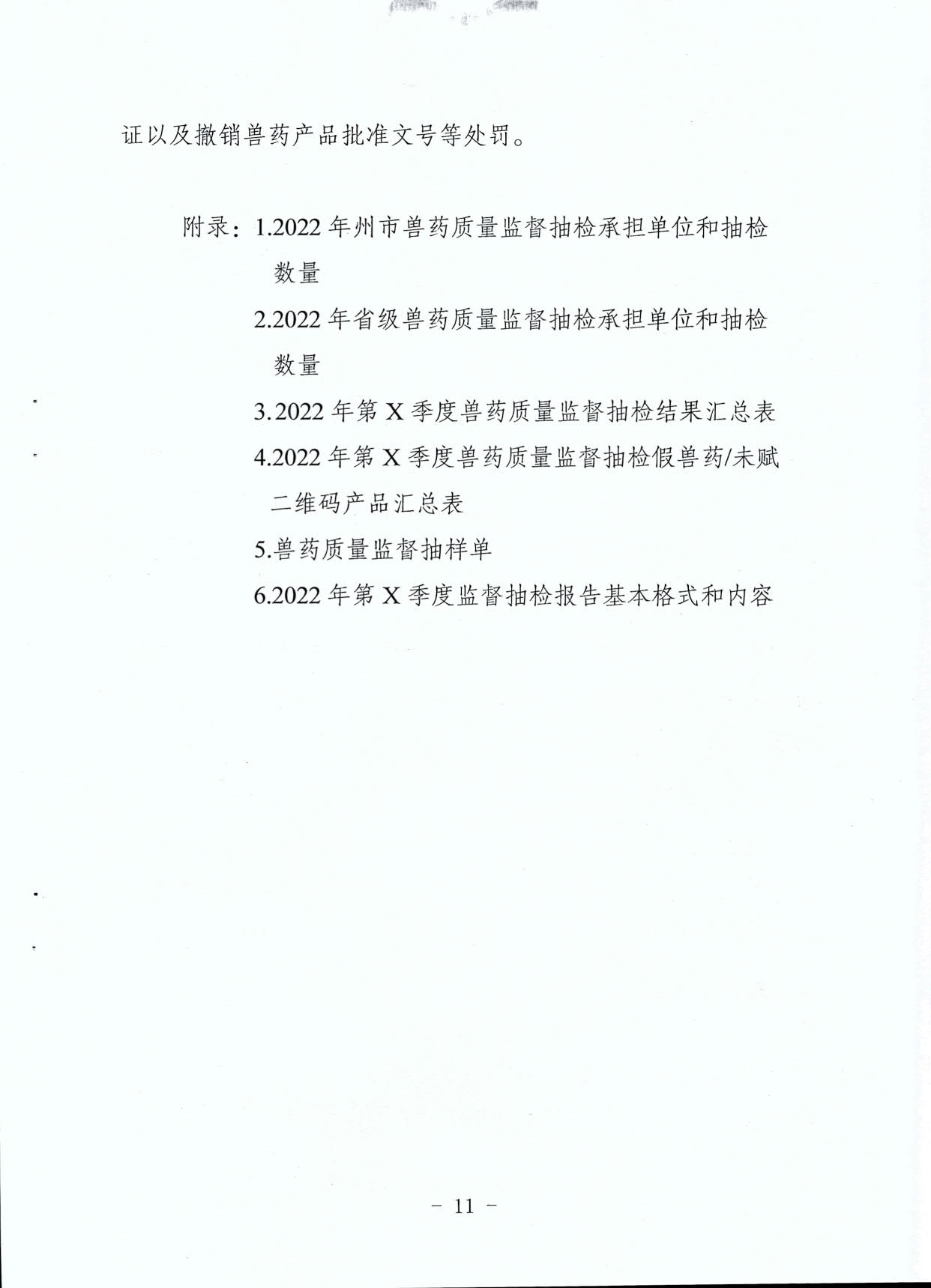 证以及撤销兽药产品批准文号等处罚。

附录：1.2022 年州市兽药质量监督抽检承担单位和抽检数量
2.2022 年省级兽药质量监督抽检承担单位和抽检数量
3.2022 年第 X 季度兽药质量监督抽检结果汇总表
4.2022 年第 X 季度兽药质量监督抽检假兽药/未赋二维码产品汇总表
5.兽药质量监督抽样单
6.2022 年第 X 季度监督抽检报告基本格式和内容

－ 11 －